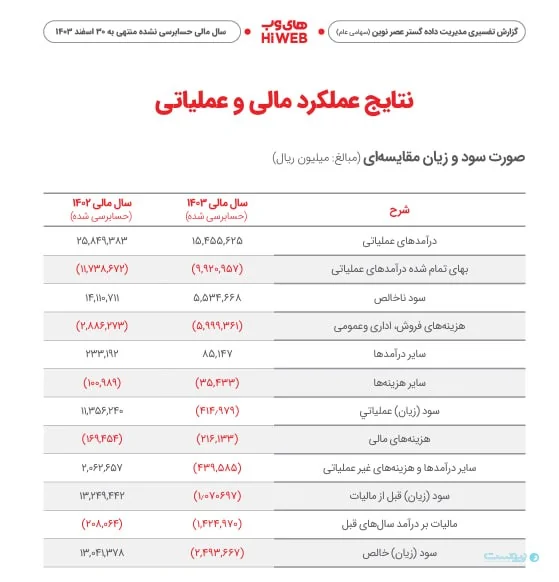 گزارش تفسیری مدیریت داده گستر عصر نوین (سهامی عام)

های وب
HiWEB

سال مالی حسابرسی نشده منتهی به ۳۰ اسفند ۱۴۰۳

نتایج عملکرد مالی و عملیاتی

صورت سود و زیان مقایسه‌ای (مبالغ: میلیون ریال)

| شرح | سال مالی ۱۴۰۳ (حسابرسی شده) | سال مالی ۱۴۰۲ (حسابرسی شده) |
|---|---|---|
| درآمدهای عملیاتی | ۱۵,۴۵۵,۶۲۵ | ۲۵,۸۴۹,۳۸۳ |
| بهای تمام شده درآمدهای عملیاتی | (۹,۹۲۰,۹۵۷) | (۱۱,۷۳۸,۶۷۲) |
| سود ناخالص | ۵,۵۳۴,۶۶۸ | ۱۴,۱۱۰,۷۱۱ |
| هزینه‌های فروش، اداری وعمومی | (۵,۹۹۹,۳۶۱) | (۲,۸۸۶,۲۷۳) |
| سایر درآمدها | ۸۵,۱۴۷ | ۲۳۳,۱۹۲ |
| سایر هزینه‌ها | (۳۵,۴۳۳) | (۱۰۰,۹۸۹) |
| سود (زیان) عملیاتی | (۴۱۴,۹۷۹) | ۱۱,۳۵۶,۲۴۰ |
| هزینه‌های مالی | (۲۱۶,۱۳۳) | (۱۶۹,۴۵۴) |
| سایر درآمدها و هزینه‌های غیر عملیاتی | (۴۳۹,۵۸۵) | ۲,۰۶۲,۶۵۷ |
| سود (زیان) قبل از مالیات | (۱,۰۷۰۶۹۷) | ۱۳,۲۴۹,۴۴۲ |
| مالیات بر درآمد سال‌های قبل | (۱,۴۲۴,۹۷۰) | (۲۰۸,۰۶۴) |
| سود (زیان) خالص | (۲,۴۹۳,۶۶۷) | ۱۳,۰۴۱,۳۷۸ |

زومیت